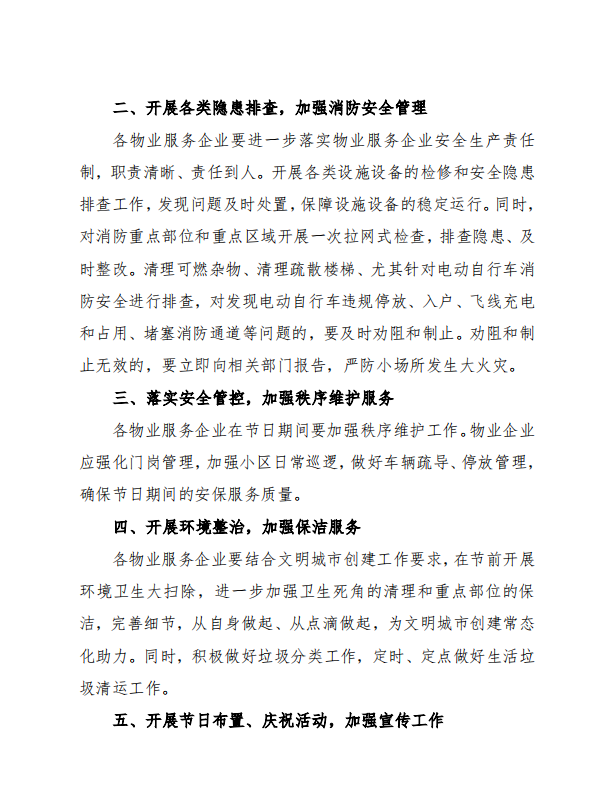 二、开展各类隐患排查，加强消防安全管理

各物业服务企业要进一步落实物业服务企业安全生产责任制，职责清晰、责任到人。开展各类设施设备的检修和安全隐患排查工作，发现问题及时处置，保障设施设备的稳定运行。同时，对消防重点部位和重点区域开展一次拉网式检查，排查隐患、及时整改。清理可燃杂物、清理疏散楼梯、尤其针对电动自行车消防安全进行排查，对发现电动自行车违规停放、入户、飞线充电和占用、堵塞消防通道等问题的，要及时劝阻和制止。劝阻和制止无效的，要立即向相关部门报告，严防小场所发生大火灾。

三、落实安全管控，加强秩序维护服务

各物业服务企业在节日期间要加强秩序维护工作。物业企业应强化门岗管理，加强小区日常巡逻，做好车辆疏导、停放管理，确保节日期间的安保服务质量。

四、开展环境整治，加强保洁服务

各物业服务企业要结合文明城市创建工作要求，在节前开展环境卫生大扫除，进一步加强卫生死角的清理和重点部位的保洁，完善细节，从自身做起、从点滴做起，为文明城市创建常态化助力。同时，积极做好垃圾分类工作，定时、定点做好生活垃圾清运工作。

五、开展节日布置、庆祝活动，加强宣传工作